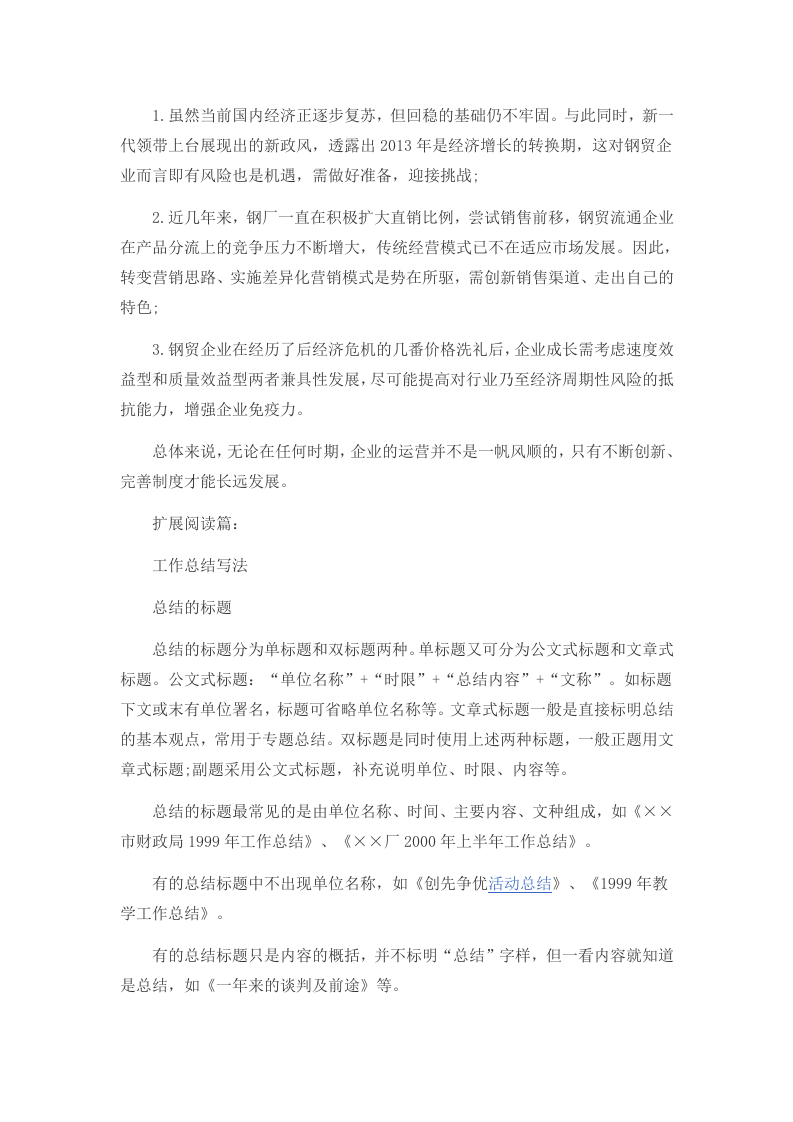 1.虽然当前国内经济正逐步复苏，但回稳的基础仍不牢固。与此同时，新一代领带上台展现出的新政风，透露出2013年是经济增长的转换期，这对钢贸企业而言即有风险也是机遇，需做好准备，迎接挑战;

2.近几年来，钢厂一直在积极扩大直销比例，尝试销售前移，钢贸流通企业在产品分流上的竞争压力不断增大，传统经营模式已不在适应市场发展。因此，转变营销思路、实施差异化营销模式是势在所驱，需创新销售渠道、走出自己的特色;

3.钢贸企业在经历了后经济危机的几番价格洗礼后，企业成长需考虑速度效益型和质量效益型两者兼具性发展，尽可能提高对行业乃至经济周期性风险的抵抗能力，增强企业免疫力。

总体来说，无论在任何时期，企业的运营并不是一帆风顺的，只有不断创新、完善制度才能长远发展。

扩展阅读篇:

工作总结写法

总结的标题

总结的标题分为单标题和双标题两种。单标题又可分为公文式标题和文章式标题。公文式标题：“单位名称”+“时限”+“总结内容”+“文称”。如标题下文或末有单位署名，标题可省略单位名称等。文章式标题一般是直接标明总结的基本观点，常用于专题总结。双标题是同时使用上述两种标题，一般正题用文章式标题;副题采用公文式标题，补充说明单位、时限、内容等。

总结的标题最常见的是由单位名称、时间、主要内容、文种组成，如《××市财政局1999年工作总结》、《××厂2000年上半年工作总结》。

有的总结标题中不出现单位名称，如《创先争优活动总结》、《1999年教学工作总结》。

有的总结标题只是内容的概括，并不标明“总结”字样，但一看内容就知道是总结，如《一年来的谈判及前途》等。